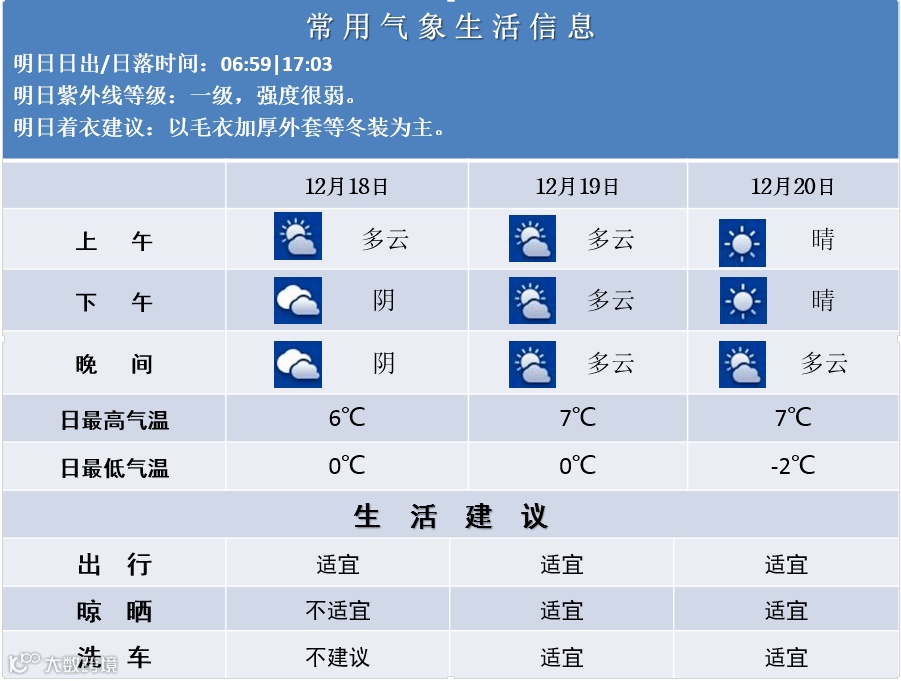 常用气象生活信息

明日日出/日落时间：06:59|17:03
明日紫外线等级：一级，强度很弱。
明日着衣建议：以毛衣加厚外套等冬装为主。

| | 12月18日 | 12月19日 | 12月20日 |
|---|---|---|---|
| 上 午 | 多云 | 多云 | 晴 |
| 下 午 | 阴 | 多云 | 晴 |
| 晚 间 | 阴 | 多云 | 多云 |
| 日最高气温 | 6℃ | 7℃ | 7℃ |
| 日最低气温 | 0℃ | 0℃ | -2℃ |

生 活 建 议

| | | | |
|---|---|---|---|
| 出 行 | 适宜 | 适宜 | 适宜 |
| 晾 晒 | 不适宜 | 适宜 | 适宜 |
| 洗 车 | 不建议 | 适宜 | 适宜 |

大数跨境